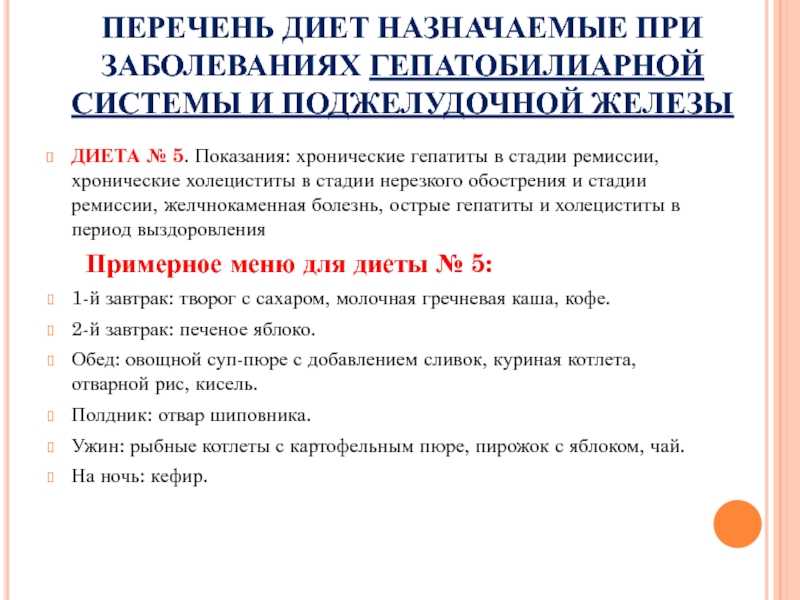 ПЕРЕЧЕНЬ ДИЕТ НАЗНАЧАЕМЫЕ ПРИ ЗАБОЛЕВАНИЯХ ГЕПАТОБИЛИАРНОЙ СИСТЕМЫ И ПОДЖЕЛУДОЧНОЙ ЖЕЛЕЗЫ

ДИЕТА № 5. Показания: хронические гепатиты в стадии ремиссии, хронические холециститы в стадии нерезкого обострения и стадии ремиссии, желчнокаменная болезнь, острые гепатиты и холециститы в период выздоровления

Примерное меню для диеты № 5:

1-й завтрак: творог с сахаром, молочная гречневая каша, кофе.

2-й завтрак: печеное яблоко.

Обед: овощной суп-пюре с добавлением сливок, куриная котлета, отварной рис, кисель.

Полдник: отвар шиповника.

Ужин: рыбные котлеты с картофельным пюре, пирожок с яблоком, чай.

На ночь: кефир.